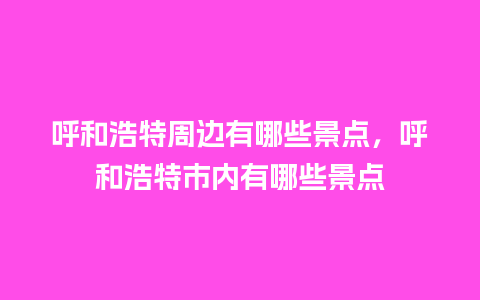 呼和浩特周边有哪些景点，呼和浩特市内有哪些景点